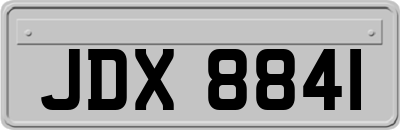 JDX 8841